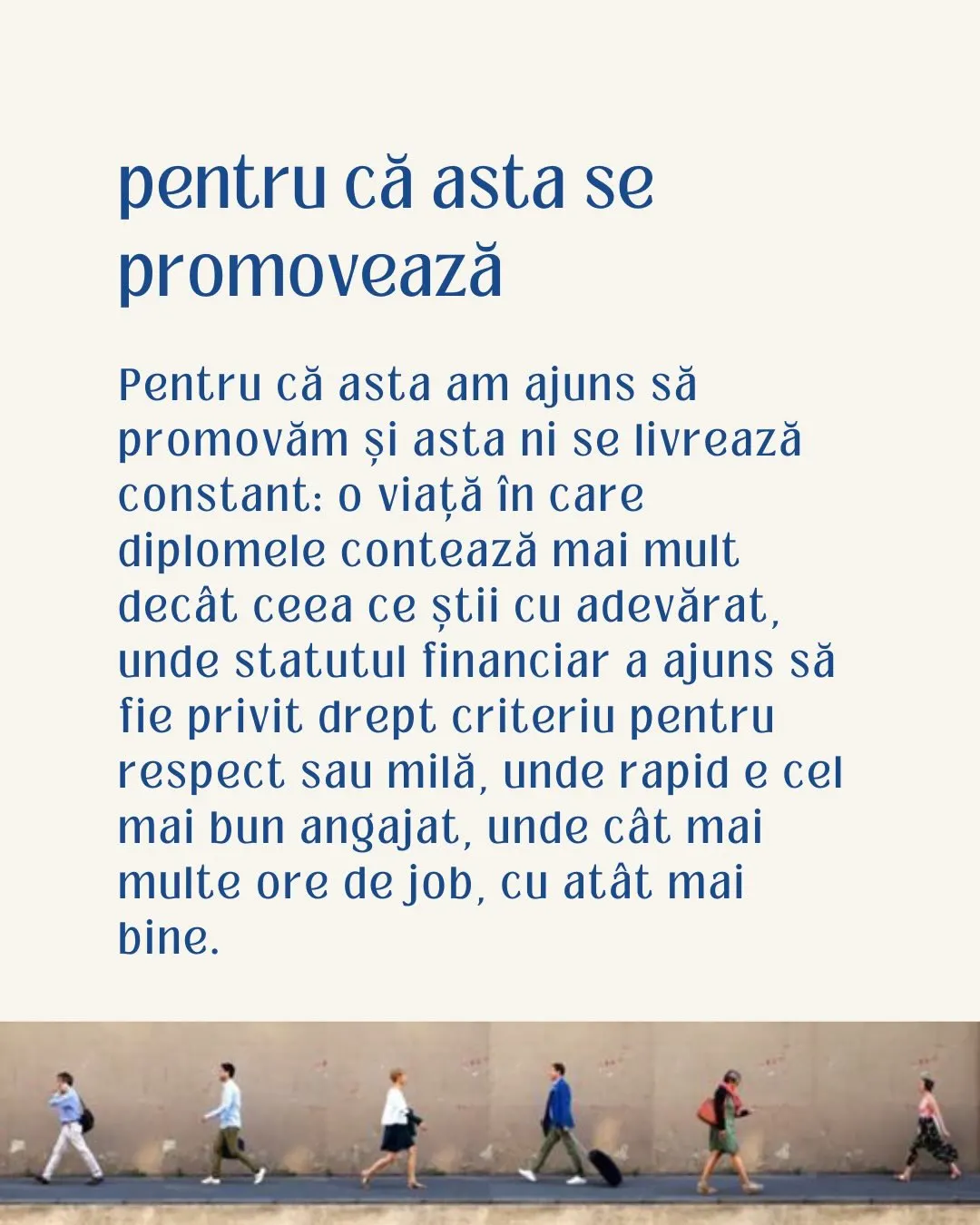 pentru că asta se promovează

Pentru că asta am ajuns să promovăm și asta ni se livrează constant: o viață în care diplomele contează mai mult decât ceea ce știi cu adevărat, unde statutul financiar a ajuns să fie privit drept criteriu pentru respect sau milă, unde rapid e cel mai bun angajat, unde cât mai multe ore de job, cu atât mai bine.